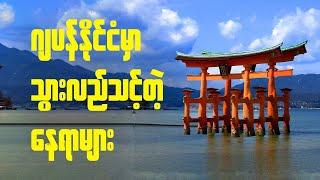 ဂျပန်နိုင်ငံမှာ
သွားလည်သင့်တဲ့
နေရာများ